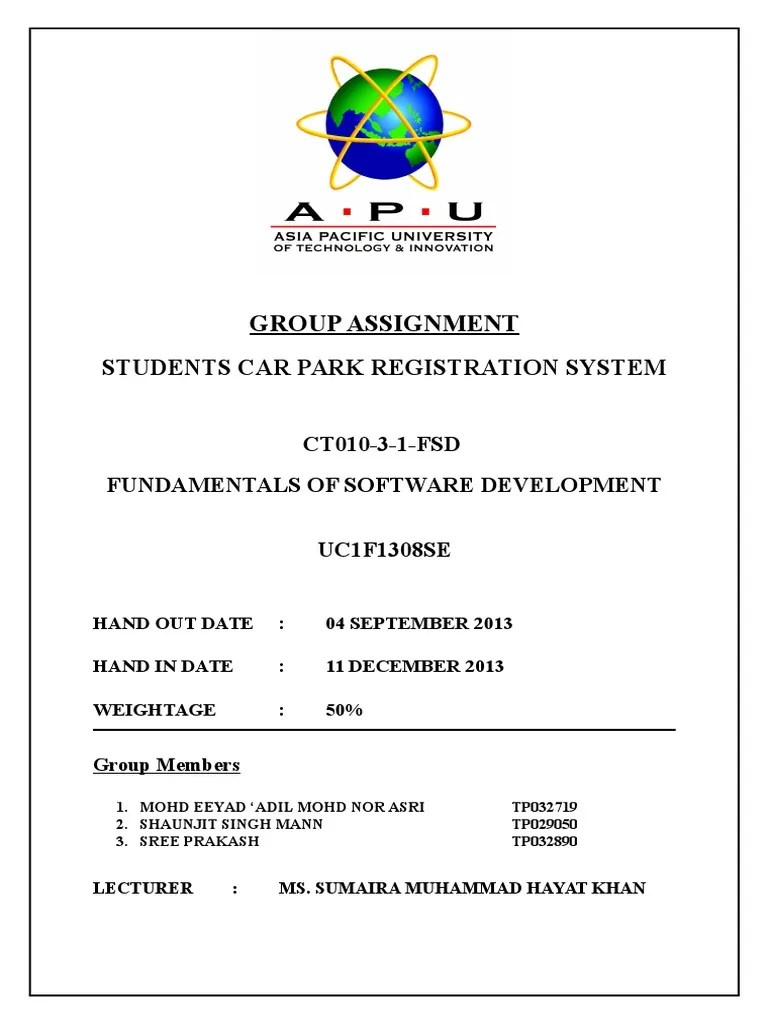 A · P · U
ASIA PACIFIC UNIVERSITY
OF TECHNOLOGY & INNOVATION

GROUP ASSIGNMENT

STUDENTS CAR PARK REGISTRATION SYSTEM

CT010-3-1-FSD

FUNDAMENTALS OF SOFTWARE DEVELOPMENT

UC1F1308SE

HAND OUT DATE : 04 SEPTEMBER 2013

HAND IN DATE : 11 DECEMBER 2013

WEIGHTAGE : 50%

Group Members

1. MOHD EEYAD 'ADIL MOHD NOR ASRI TP032719
2. SHAUNJIT SINGH MANN TP029050
3. SREE PRAKASH TP032890

LECTURER : MS. SUMAIRA MUHAMMAD HAYAT KHAN